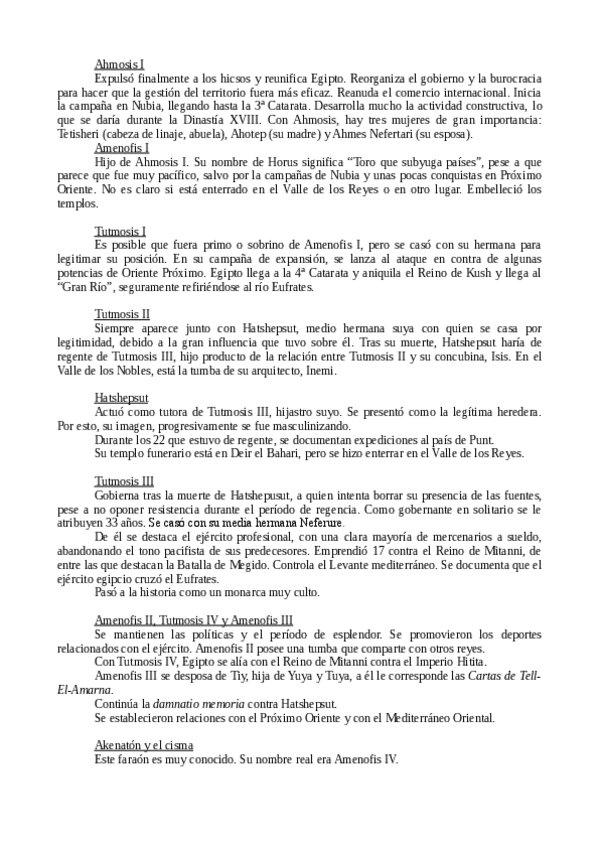 Ahmosis I

Expulsó finalmente a los hicsos y reunifica Egipto. Reorganiza el gobierno y la burocracia para hacer que la gestión del territorio fuera más eficaz. Reanuda el comercio internacional. Inicia la campaña en Nubia, llegando hasta la 3ª Catarata. Desarrolla mucho la actividad constructiva, lo que se daría durante la Dinastía XVIII. Con Ahmosis, hay tres mujeres de gran importancia: Tetisheri (cabeza de linaje, abuela), Ahotep (su madre) y Ahmes Nefertari (su esposa).

Amenofis I

Hijo de Ahmosis I. Su nombre de Horus significa “Toro que subyuga países”, pese a que parece que fue muy pacífico, salvo por la campañas de Nubia y unas pocas conquistas en Próximo Oriente. No es claro si está enterrado en el Valle de los Reyes o en otro lugar. Embelleció los templos.

Tutmosis I

Es posible que fuera primo o sobrino de Amenofis I, pero se casó con su hermana para legitimar su posición. En su campaña de expansión, se lanza al ataque en contra de algunas potencias de Oriente Próximo. Egipto llega a la 4ª Catarata y aniquila el Reino de Kush y llega al “Gran Río”, seguramente refiriéndose al río Eufrates.

Tutmosis II

Siempre aparece junto con Hatshepsut, medio hermana suya con quien se casa por legitimidad, debido a la gran influencia que tuvo sobre él. Tras su muerte, Hatshepsut haría de regente de Tutmosis III, hijo producto de la relación entre Tutmosis II y su concubina, Isis. En el Valle de los Nobles, está la tumba de su arquitecto, Inemi.

Hatshepsut

Actuó como tutora de Tutmosis III, hijastro suyo. Se presentó como la legítima heredera. Por esto, su imagen, progresivamente se fue masculinizando.

Durante los 22 que estuvo de regente, se documentan expediciones al país de Punt.

Su templo funerario está en Deir el Bahari, pero se hizo enterrar en el Valle de los Reyes.

Tutmosis III

Gobierna tras la muerte de Hatshepusut, a quien intenta borrar su presencia de las fuentes, pese a no oponer resistencia durante el período de regencia. Como gobernante en solitario se le atribuyen 33 años. Se casó con su media hermana Neferure.

De él se destaca el ejército profesional, con una clara mayoría de mercenarios a sueldo, abandonando el tono pacifista de sus predecesores. Emprendió 17 contra el Reino de Mitanni, de entre las que destacan la Batalla de Megido. Controla el Levante mediterráneo. Se documenta que el ejército egipcio cruzó el Eufrates.

Pasó a la historia como un monarca muy culto.

Amenofis II, Tutmosis IV y Amenofis III

Se mantienen las políticas y el período de esplendor. Se promovieron los deportes relacionados con el ejército. Amenofis II posee una tumba que comparte con otros reyes.

Con Tutmosis IV, Egipto se alía con el Reino de Mitanni contra el Imperio Hitita.

Amenofis III se desposa de Tiy, hija de Yuya y Tuya, a él le corresponde las Cartas de Tell-El-Amarna.

Continúa la damnatio memoria contra Hatshepsut.

Se establecieron relaciones con el Próximo Oriente y con el Mediterráneo Oriental.

Akenatón y el cisma

Este faraón es muy conocido. Su nombre real era Amenofis IV.